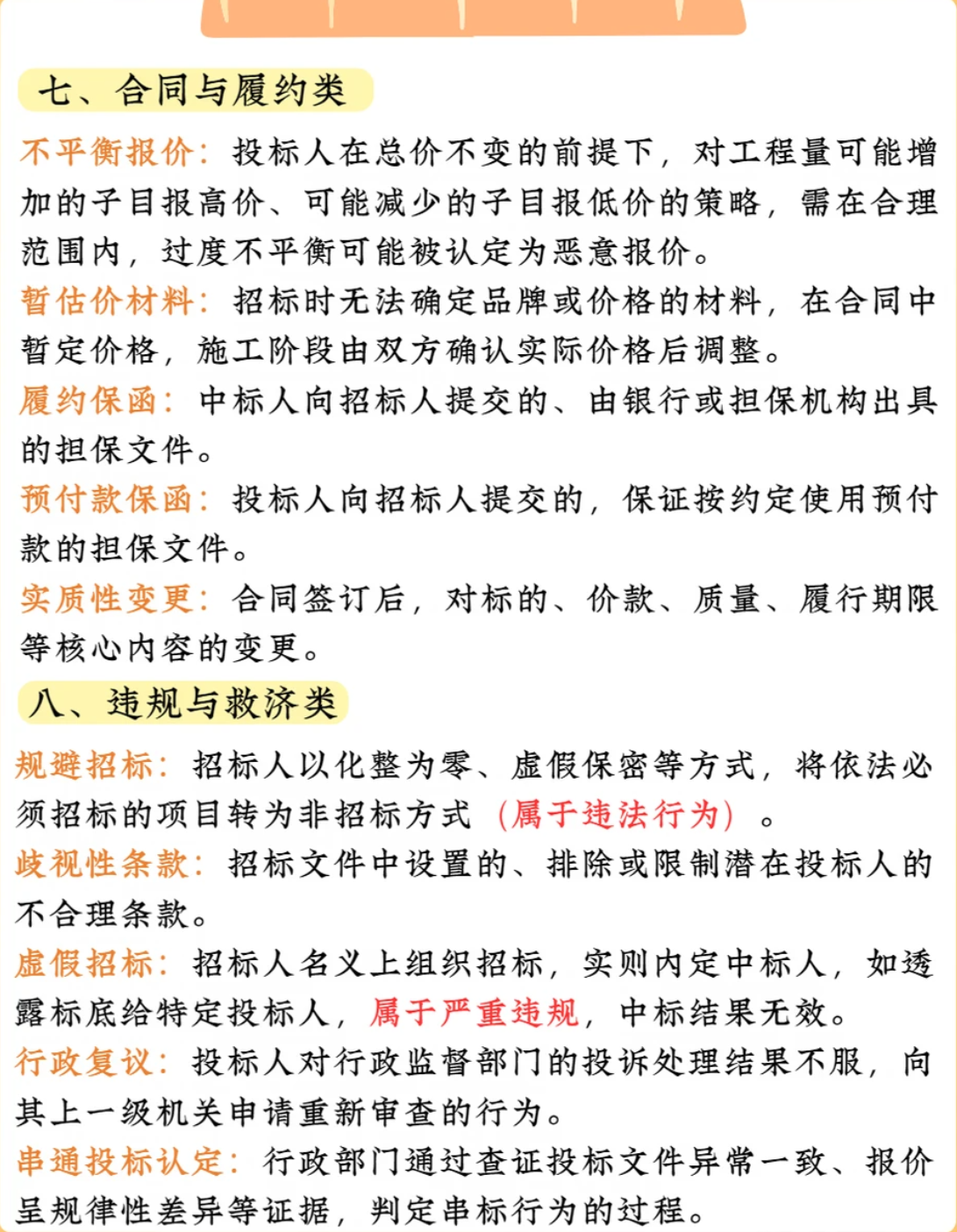 七、合同与履约类

不平衡报价：投标人在总价不变的前提下，对工程量可能增加的子目报高价、可能减少的子目报低价的策略，需在合理范围内，过度不平衡可能被认定为恶意报价。

暂估价材料：招标时无法确定品牌或价格的材料，在合同中暂定价格，施工阶段由双方确认实际价格后调整。

履约保函：中标人向招标人提交的、由银行或担保机构出具的担保文件。

预付款保函：投标人向招标人提交的，保证按约定使用预付款的担保文件。

实质性变更：合同签订后，对标的、价款、质量、履行期限等核心内容的变更。

八、违规与救济类

规避招标：招标人以化整为零、虚假保密等方式，将依法必须招标的项目转为非招标方式（属于违法行为）。

歧视性条款：招标文件中设置的、排除或限制潜在投标人的不合理条款。

虚假招标：招标人名义上组织招标，实则内定中标人，如透露标底给特定投标人，属于严重违规，中标结果无效。

行政复议：投标人对行政监督部门的投诉处理结果不服，向其上一级机关申请重新审查的行为。

串通投标认定：行政部门通过查证投标文件异常一致、报价呈规律性差异等证据，判定串标行为的过程。